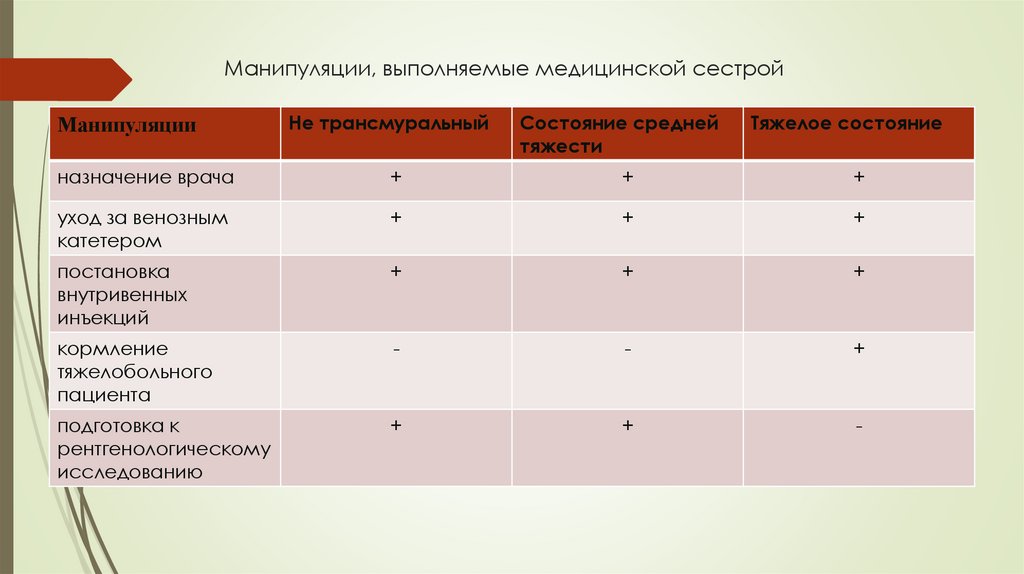 Манипуляции, выполняемые медицинской сестрой

| Манипуляции | Не трансмуральный | Состояние средней тяжести | Тяжелое состояние |
|---|---|---|---|
| назначение врача | + | + | + |
| уход за венозным катетером | + | + | + |
| постановка внутривенных инъекций | + | + | + |
| кормление тяжелобольного пациента | - | - | + |
| подготовка к рентгенологическому исследованию | + | + | - |